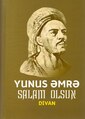 YUNUS ƏMRƏ
SALAM OLSUN
DİVAN